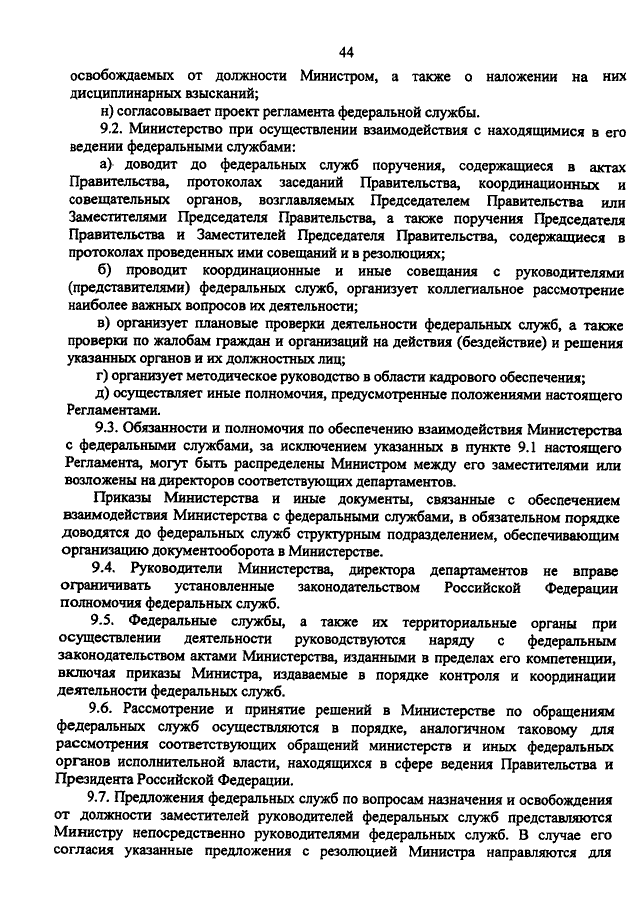 44

освобождаемых от должности Министром, а также о наложении на них дисциплинарных взысканий;

н) согласовывает проект регламента федеральной службы.

9.2. Министерство при осуществлении взаимодействия с находящимися в его ведении федеральными службами:

а) доводит до федеральных служб поручения, содержащиеся в актах Правительства, протоколах заседаний Правительства, координационных и совещательных органов, возглавляемых Председателем Правительства или Заместителями Председателя Правительства, а также поручения Председателя Правительства и Заместителей Председателя Правительства, содержащиеся в протоколах проведенных ими совещаний и в резолюциях;

б) проводит координационные и иные совещания с руководителями (представителями) федеральных служб, организует коллегиальное рассмотрение наиболее важных вопросов их деятельности;

в) организует плановые проверки деятельности федеральных служб, а также проверки по жалобам граждан и организаций на действия (бездействие) и решения указанных органов и их должностных лиц;

г) организует методическое руководство в области кадрового обеспечения;

д) осуществляет иные полномочия, предусмотренные положениями настоящего Регламентами.

9.3. Обязанности и полномочия по обеспечению взаимодействия Министерства с федеральными службами, за исключением указанных в пункте 9.1 настоящего Регламента, могут быть распределены Министром между его заместителями или возложены на директоров соответствующих департаментов.

Приказы Министерства и иные документы, связанные с обеспечением взаимодействия Министерства с федеральными службами, в обязательном порядке доводятся до федеральных служб структурным подразделением, обеспечивающим организацию документооборота в Министерстве.

9.4. Руководители Министерства, директора департаментов не вправе ограничивать установленные законодательством Российской Федерации полномочия федеральных служб.

9.5. Федеральные службы, а также их территориальные органы при осуществлении деятельности руководствуются наряду с федеральным законодательством актами Министерства, изданными в пределах его компетенции, включая приказы Министра, издаваемые в порядке контроля и координации деятельности федеральных служб.

9.6. Рассмотрение и принятие решений в Министерстве по обращениям федеральных служб осуществляются в порядке, аналогичном таковому для рассмотрения соответствующих обращений министерств и иных федеральных органов исполнительной власти, находящихся в сфере ведения Правительства и Президента Российской Федерации.

9.7. Предложения федеральных служб по вопросам назначения и освобождения от должности заместителей руководителей федеральных служб представляются Министру непосредственно руководителями федеральных служб. В случае его согласия указанные предложения с резолюцией Министра направляются для